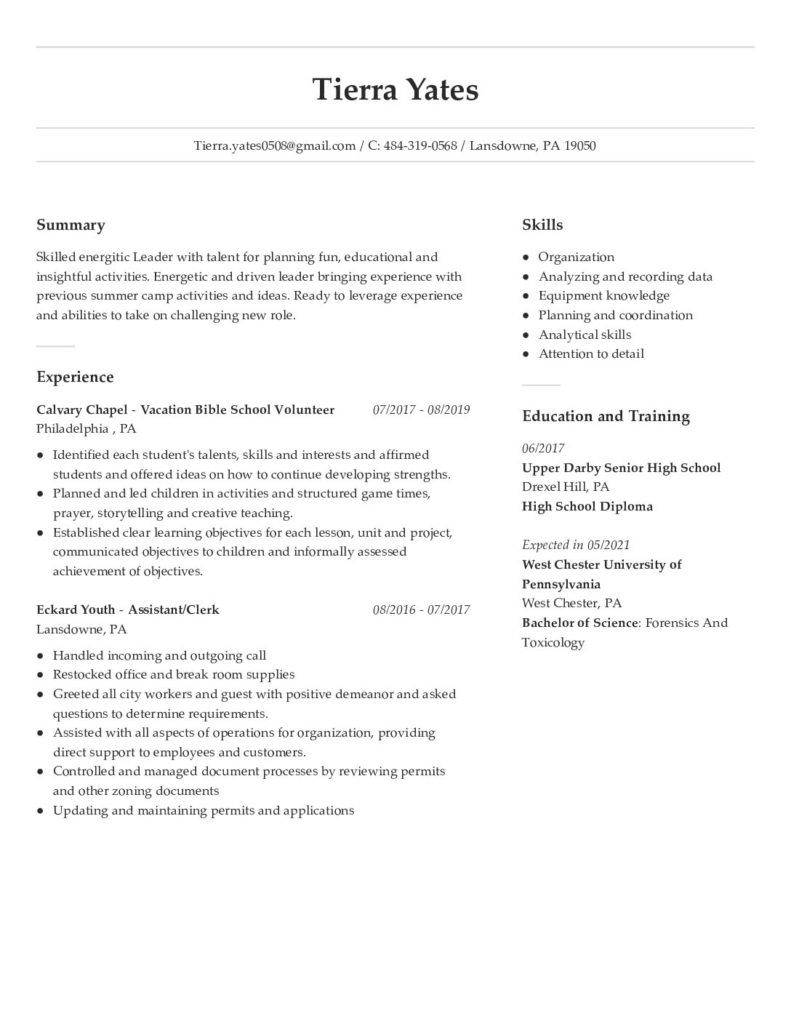 Tierra Yates

Tierra.yates0508@gmail.com / C: 484-319-0568 / Lansdowne, PA 19050

Summary

Skilled energitic Leader with talent for planning fun, educational and insightful activities. Energetic and driven leader bringing experience with previous summer camp activities and ideas. Ready to leverage experience and abilities to take on challenging new role.

Experience

Calvary Chapel - Vacation Bible School Volunteer 07/2017 - 08/2019
Philadelphia , PA

- Identified each student's talents, skills and interests and affirmed students and offered ideas on how to continue developing strengths.
- Planned and led children in activities and structured game times, prayer, storytelling and creative teaching.
- Established clear learning objectives for each lesson, unit and project, communicated objectives to children and informally assessed achievement of objectives.

Eckard Youth - Assistant/Clerk 08/2016 - 07/2017
Lansdowne, PA

- Handled incoming and outgoing call
- Restocked office and break room supplies
- Greeted all city workers and guest with positive demeanor and asked questions to determine requirements.
- Assisted with all aspects of operations for organization, providing direct support to employees and customers.
- Controlled and managed document processes by reviewing permits and other zoning documents
- Updating and maintaining permits and applications

Skills

- Organization
- Analyzing and recording data
- Equipment knowledge
- Planning and coordination
- Analytical skills
- Attention to detail

Education and Training

06/2017
Upper Darby Senior High School
Drexel Hill, PA
High School Diploma

Expected in 05/2021
West Chester University of Pennsylvania
West Chester, PA
Bachelor of Science: Forensics And Toxicology